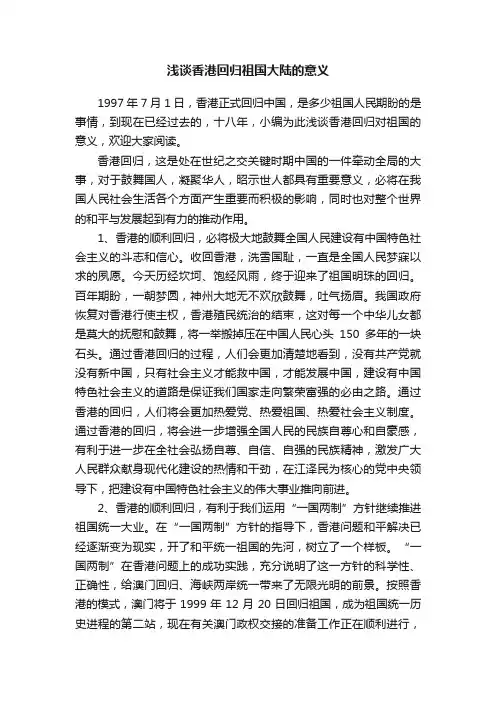 浅谈香港回归祖国大陆的意义

1997 年 7 月 1 日，香港正式回归中国，是多少祖国人民期盼的是事情，到现在已经过去的，十八年，小编为此浅谈香港回归对祖国的意义，欢迎大家阅读。

香港回归，这是处在世纪之交关键时期中国的一件牵动全局的大事，对于鼓舞国人，凝聚华人，昭示世人都具有重要意义，必将在我国人民社会生活各个方面产生重要而积极的影响，同时也对整个世界的和平与发展起到有力的推动作用。

1、香港的顺利回归，必将极大地鼓舞全国人民建设有中国特色社会主义的斗志和信心。收回香港，洗雪国耻，一直是全国人民梦寐以求的夙愿。今天历经坎坷、饱经风雨，终于迎来了祖国明珠的回归。百年期盼，一朝梦圆，神州大地无不欢欣鼓舞，吐气扬眉。我国政府恢复对香港行使主权，香港殖民统治的结束，这对每一个中华儿女都是莫大的抚慰和鼓舞，将一举搬掉压在中国人民心头 150 多年的一块石头。通过香港回归的过程，人们会更加清楚地看到，没有共产党就没有新中国，只有社会主义才能救中国，才能发展中国，建设有中国特色社会主义的道路是保证我们国家走向繁荣富强的必由之路。通过香港的回归，人们将会更加热爱党、热爱祖国、热爱社会主义制度。通过香港的回归，将会进一步增强全国人民的民族自尊心和自豪感，有利于进一步在全社会弘扬自尊、自信、自强的民族精神，激发广大人民群众献身现代化建设的热情和干劲，在江泽民为核心的党中央领导下，把建设有中国特色社会主义的伟大事业推向前进。

2、香港的顺利回归，有利于我们运用“一国两制”方针继续推进祖国统一大业。在“一国两制”方针的指导下，香港问题和平解决已经逐渐变为现实，开了和平统一祖国的先河，树立了一个样板。“一国两制”在香港问题上的成功实践，充分说明了这一方针的科学性、正确性，给澳门回归、海峡两岸统一带来了无限光明的前景。按照香港的模式，澳门将于 1999 年 12 月 20 日回归祖国，成为祖国统一历史进程的第二站，现在有关澳门政权交接的准备工作正在顺利进行，